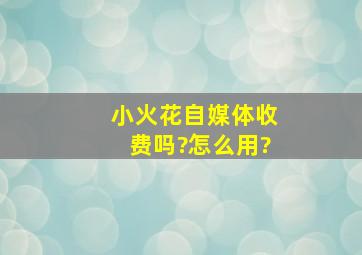 小火花自媒体收费吗?怎么用?